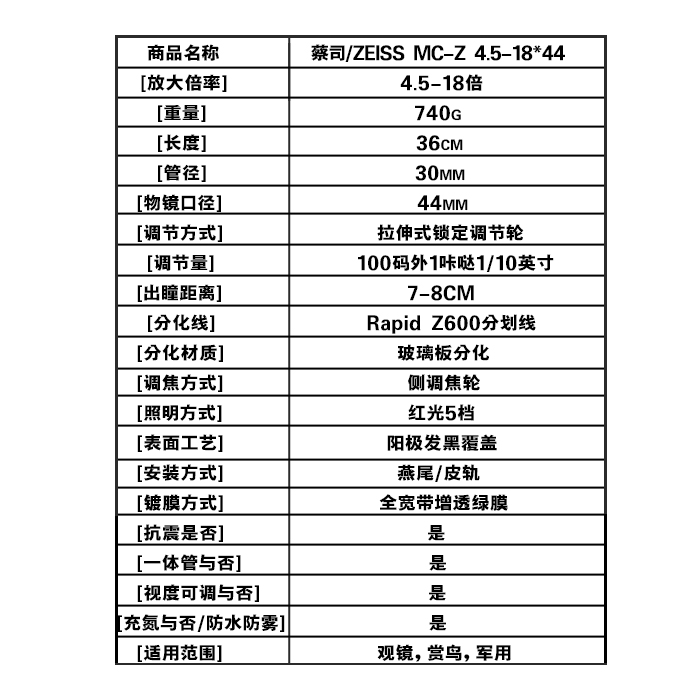 | 商品名称 | 蔡司/ZEISS MC-Z 4.5-18*44 |
|---|---|
| [放大倍率] | 4.5-18倍 |
| [重量] | 740G |
| [长度] | 36CM |
| [管径] | 30MM |
| [物镜口径] | 44MM |
| [调节方式] | 拉伸式锁定调节轮 |
| [调节量] | 100码外1咔哒1/10英寸 |
| [出瞳距离] | 7-8CM |
| [分化线] | Rapid Z600分划线 |
| [分化材质] | 玻璃板分化 |
| [调焦方式] | 侧调焦轮 |
| [照明方式] | 红光5档 |
| [表面工艺] | 阳极发黑覆盖 |
| [安装方式] | 燕尾/皮轨 |
| [镀膜方式] | 全宽带增透绿膜 |
| [抗震是否] | 是 |
| [一体管与否] | 是 |
| [视度可调与否] | 是 |
| [充氮与否/防水防雾] | 是 |
| [适用范围] | 观镜，赏鸟，军用 |